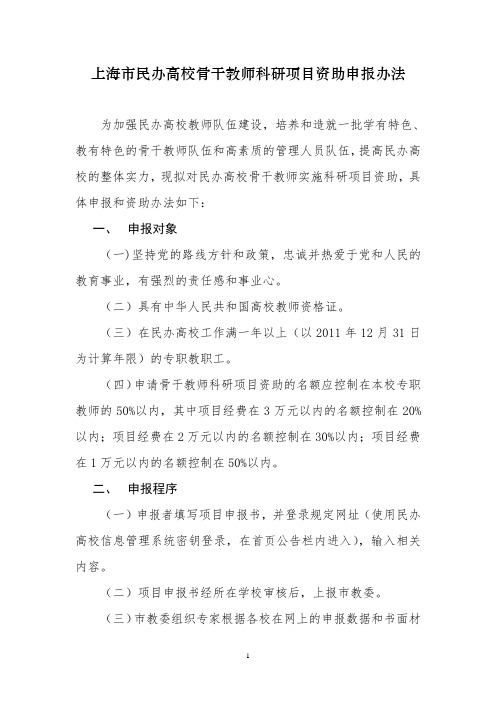 上海市民办高校骨干教师科研项目资助申报办法

为加强民办高校教师队伍建设，培养和造就一批学有特色、教有特色的骨干教师队伍和高素质的管理人员队伍，提高民办高校的整体实力，现拟对民办高校骨干教师实施科研项目资助，具体申报和资助办法如下：

一、 申报对象

（一）坚持党的路线方针和政策，忠诚并热爱于党和人民的教育事业，有强烈的责任感和事业心。

（二）具有中华人民共和国高校教师资格证。

（三）在民办高校工作满一年以上（以 2011 年 12 月 31 日为计算年限）的专职教职工。

（四）申请骨干教师科研项目资助的名额应控制在本校专职教师的 50%以内，其中项目经费在 3 万元以内的名额控制在 20%以内；项目经费在 2 万元以内的名额控制在 30%以内；项目经费在 1 万元以内的名额控制在 50%以内。

二、 申报程序

（一）申报者填写项目申报书，并登录规定网址（使用民办高校信息管理系统密钥登录，在首页公告栏内进入），输入相关内容。

（二）项目申报书经所在学校审核后，上报市教委。

（三）市教委组织专家根据各校在网上的申报数据和书面材

1